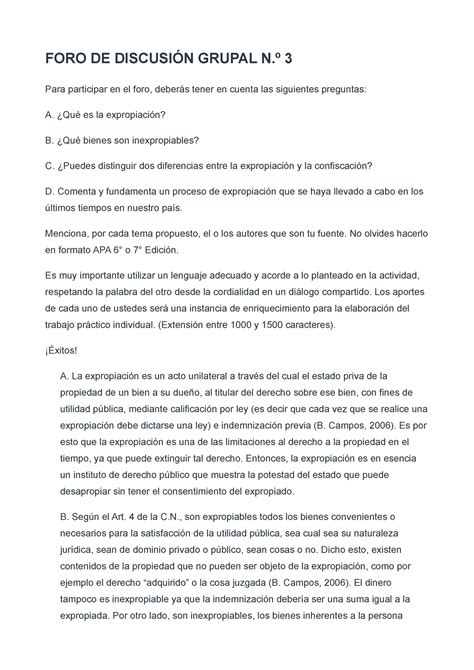 FORO DE DISCUSIÓN GRUPAL N.º 3

Para participar en el foro, deberás tener en cuenta las siguientes preguntas:

A. ¿Qué es la expropiación?

B. ¿Qué bienes son inexpropiables?

C. ¿Puedes distinguir dos diferencias entre la expropiación y la confiscación?

D. Comenta y fundamenta un proceso de expropiación que se haya llevado a cabo en los últimos tiempos en nuestro país.

Menciona, por cada tema propuesto, el o los autores que son tu fuente. No olvides hacerlo en formato APA 6° o 7° Edición.

Es muy importante utilizar un lenguaje adecuado y acorde a lo planteado en la actividad, respetando la palabra del otro desde la cordialidad en un diálogo compartido. Los aportes de cada uno de ustedes será una instancia de enriquecimiento para la elaboración del trabajo práctico individual. (Extensión entre 1000 y 1500 caracteres).

¡Éxitos!

A. La expropiación es un acto unilateral a través del cual el estado priva de la propiedad de un bien a su dueño, al titular del derecho sobre ese bien, con fines de utilidad pública, mediante calificación por ley (es decir que cada vez que se realice una expropiación debe dictarse una ley) e indemnización previa (B. Campos, 2006). Es por esto que la expropiación es una de las limitaciones al derecho a la propiedad en el tiempo, ya que puede extinguir tal derecho. Entonces, la expropiación es en esencia un instituto de derecho público que muestra la potestad del estado que puede desapropiar sin tener el consentimiento del expropiado.

B. Según el Art. 4 de la C.N., son expropiables todos los bienes convenientes o necesarios para la satisfacción de la utilidad pública, sea cual sea su naturaleza jurídica, sean de dominio privado o público, sean cosas o no. Dicho esto, existen contenidos de la propiedad que no pueden ser objeto de la expropiación, como por ejemplo el derecho "adquirido" o la cosa juzgada (B. Campos, 2006). El dinero tampoco es inexpropiable ya que la indemnización debería ser una suma igual a la expropiada. Por otro lado, son inexpropiables, los bienes inherentes a la persona